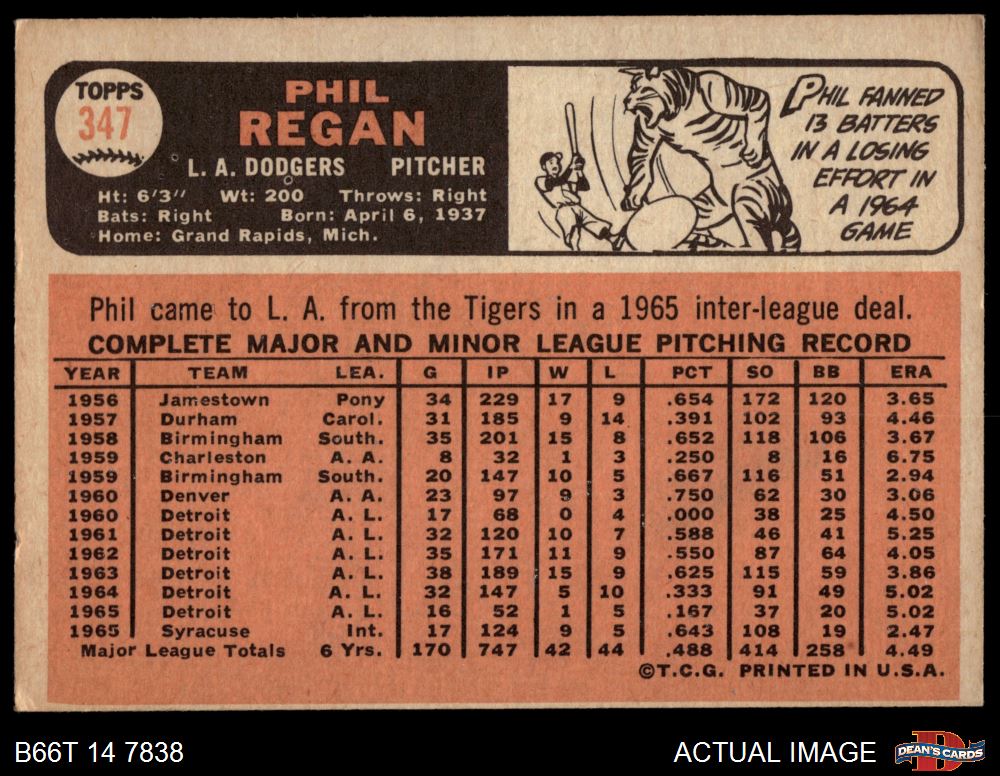 TOPPS
347

PHIL
REGAN

L. A. DODGERS PITCHER

Ht: 6'3" Wt: 200 Throws: Right
Bats: Right Born: April 6, 1937
Home: Grand Rapids, Mich.

PHIL FANNED 13 BATTERS IN A LOSING EFFORT IN A 1964 GAME

Phil came to L. A. from the Tigers in a 1965 inter-league deal.

COMPLETE MAJOR AND MINOR LEAGUE PITCHING RECORD

| YEAR | TEAM | LEA. | G | IP | W | L | PCT | SO | BB | ERA |
|---|---|---|---|---|---|---|---|---|---|---|
| 1956 | Jamestown | Pony | 34 | 229 | 17 | 9 | .654 | 172 | 120 | 3.65 |
| 1957 | Durham | Carol. | 31 | 185 | 9 | 14 | .391 | 102 | 93 | 4.46 |
| 1958 | Birmingham | South. | 35 | 201 | 15 | 8 | .652 | 118 | 106 | 3.67 |
| 1959 | Charleston | A. A. | 8 | 32 | 1 | 3 | .250 | 8 | 16 | 6.75 |
| 1959 | Birmingham | South. | 20 | 147 | 10 | 5 | .667 | 116 | 51 | 2.94 |
| 1960 | Denver | A. A. | 23 | 97 | 9 | 3 | .750 | 62 | 30 | 3.06 |
| 1960 | Detroit | A. L. | 17 | 68 | 0 | 4 | .000 | 38 | 25 | 4.50 |
| 1961 | Detroit | A. L. | 32 | 120 | 10 | 7 | .588 | 46 | 41 | 5.25 |
| 1962 | Detroit | A. L. | 35 | 171 | 11 | 9 | .550 | 87 | 64 | 4.05 |
| 1963 | Detroit | A. L. | 38 | 189 | 15 | 9 | .625 | 115 | 59 | 3.86 |
| 1964 | Detroit | A. L. | 32 | 147 | 5 | 10 | .333 | 91 | 49 | 5.02 |
| 1965 | Detroit | A. L. | 16 | 52 | 1 | 5 | .167 | 37 | 20 | 5.02 |
| 1965 | Syracuse | Int. | 17 | 124 | 9 | 5 | .643 | 108 | 19 | 2.47 |
| Major League Totals | | 6 Yrs. | 170 | 747 | 42 | 44 | .488 | 414 | 258 | 4.49 |

©T.C.G. PRINTED IN U.S.A.

B66T 14 7838
ACTUAL IMAGE
DEAN'S CARDS